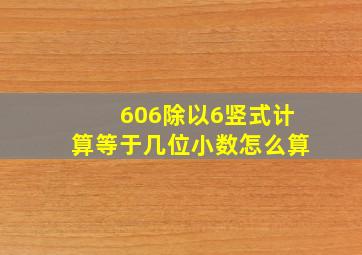 606除以6竖式计算等于几位小数怎么算